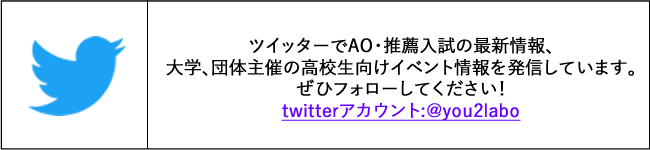 ツイッターでAO・推薦入試の最新情報、
大学、団体主催の高校生向けイベント情報を発信しています。
ぜひフォローしてください!
twitterアカウント:@you2labo